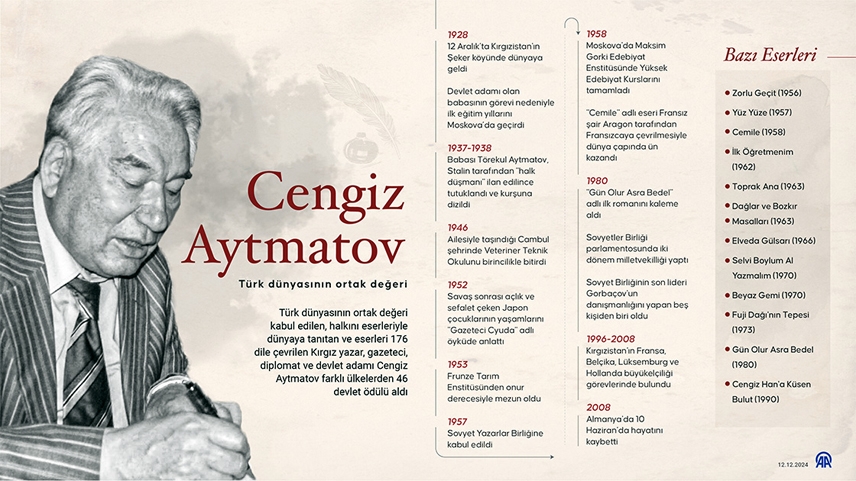 Cengiz Aytmatov

Türk dünyasının ortak değeri

Türk dünyasının ortak değeri kabul edilen, halkını eserleriyle dünyaya tanıtan ve eserleri 176 dile çevrilen Kırgız yazar, gazeteci, diplomat ve devlet adamı Cengiz Aytmatov farklı ülkelerden 46 devlet ödülü aldı

1928
12 Aralık'ta Kırgızistan'ın Şeker köyünde dünyaya geldi

Devlet adamı olan babasının görevi nedeniyle ilk eğitim yıllarını Moskova'da geçirdi

1937-1938
Babası Törekul Aytmatov, Stalin tarafından "halk düşmanı" ilan edilince tutuklandı ve kurşuna dizildi

1946
Ailesiyle taşındığı Cambul şehrinde Veteriner Teknik Okulunu birincilikle bitirdi

1952
Savaş sonrası açlık ve sefalet çeken Japon çocuklarının yaşamlarını "Gazeteci Cyuda" adlı öyküde anlattı

1953
Frunze Tarım Enstitüsünden onur derecesiyle mezun oldu

1957
Sovyet Yazarlar Birliğine kabul edildi

1958
Moskova'da Maksim Gorki Edebiyat Enstitüsünde Yüksek Edebiyat Kurslarını tamamladı

"Cemile" adlı eseri Fransız şair Aragon tarafından Fransızcaya çevrilmesiyle dünya çapında ün kazandı

1980
"Gün Olur Asra Bedel" adlı ilk romanını kaleme aldı

Sovyetler Birliği parlamentosunda iki dönem milletvekilliği yaptı

Sovyet Birliğinin son lideri Gorbaçov'un danışmanlığını yapan beş kişiden biri oldu

1996-2008
Kırgızistan'ın Fransa, Belçika, Lüksemburg ve Hollanda büyükelçiliği görevlerinde bulundu

2008
Almanya'da 10 Haziran'da hayatını kaybetti

Bazı Eserleri

Zorlu Geçit (1956)
Yüz Yüze (1957)
Cemile (1958)
İlk Öğretmenim (1962)
Toprak Ana (1963)
Dağlar ve Bozkır Masalları (1963)
Elveda Gülsarı (1966)
Selvi Boylum Al Yazmalım (1970)
Beyaz Gemi (1970)
Fuji Dağı'nın Tepesi (1973)
Gün Olur Asra Bedel (1980)
Cengiz Han'a Küsen Bulut (1990)

12.12.2024
AA